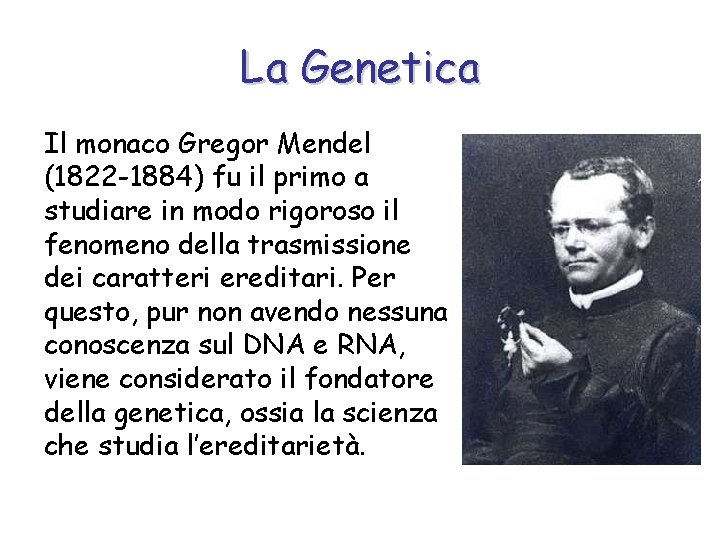 La Genetica

Il monaco Gregor Mendel (1822-1884) fu il primo a studiare in modo rigoroso il fenomeno della trasmissione dei caratteri ereditari. Per questo, pur non avendo nessuna conoscenza sul DNA e RNA, viene considerato il fondatore della genetica, ossia la scienza che studia l'ereditarietà.